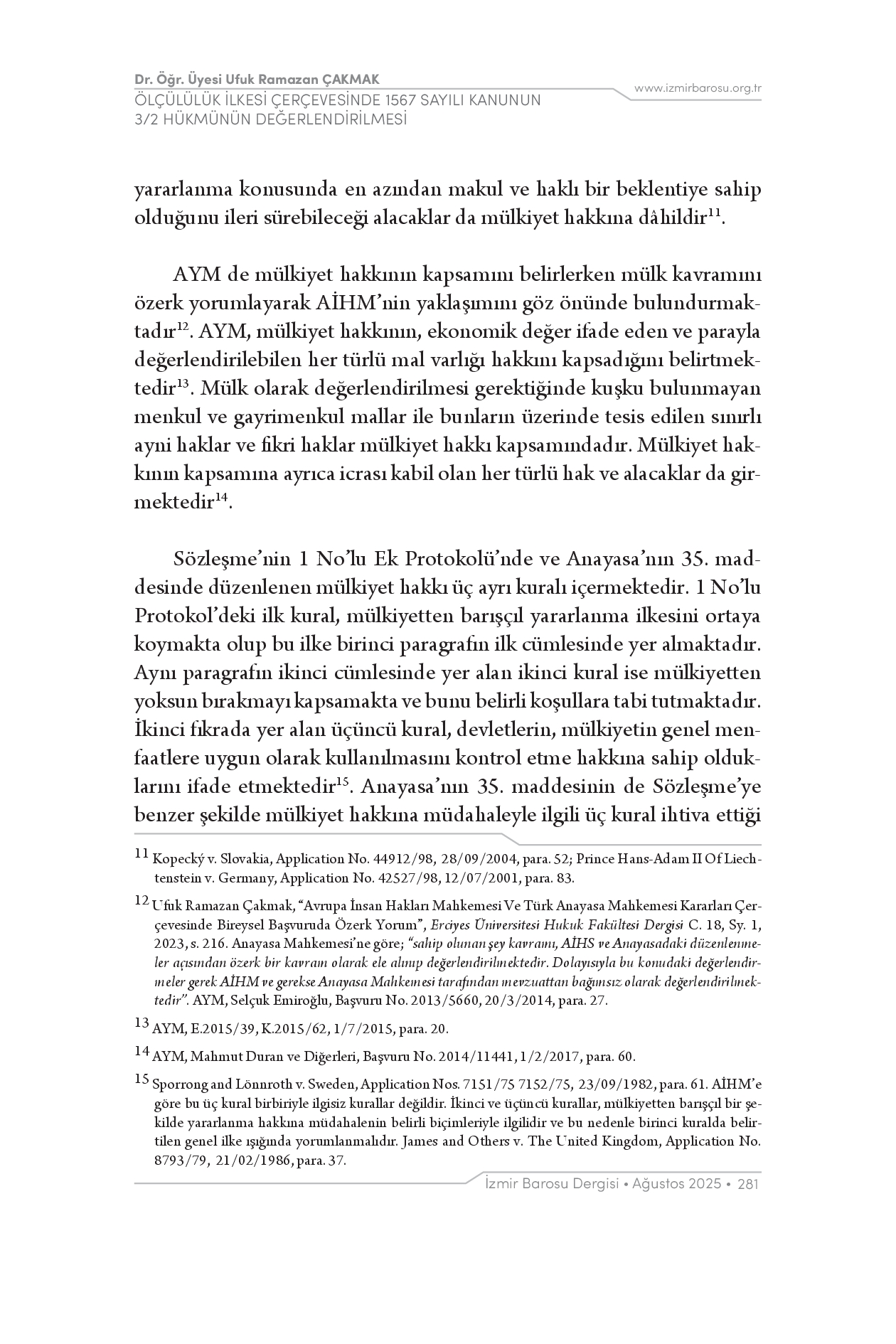 Dr. Öğr. Üyesi Ufuk Ramazan ÇAKMAK
ÖLÇÜLÜLÜK İLKESİ ÇERÇEVESİNDE 1567 SAYILI KANUNUN 3/2 HÜKMÜNÜN DEĞERLENDİRİLMESİ

www.izmirbarosu.org.tr

yararlanma konusunda en azından makul ve haklı bir beklentiye sahip olduğunu ileri sürebileceği alacaklar da mülkiyet hakkına dâhildir$^{11}$.

AYM de mülkiyet hakkının kapsamını belirlerken mülk kavramını özerk yorumlayarak AİHM'nin yaklaşımını göz önünde bulundurmaktadır$^{12}$. AYM, mülkiyet hakkının, ekonomik değer ifade eden ve parayla değerlendirilebilen her türlü mal varlığı hakkını kapsadığını belirtmektedir$^{13}$. Mülk olarak değerlendirilmesi gerektiğinde kuşku bulunmayan menkul ve gayrimenkul mallar ile bunların üzerinde tesis edilen sınırlı ayni haklar ve fikri haklar mülkiyet hakkı kapsamındadır. Mülkiyet hakkının kapsamına ayrıca icrası kabil olan her türlü hak ve alacaklar da girmektedir$^{14}$.

Sözleşme'nin 1 No'lu Ek Protokolü'nde ve Anayasa'nın 35. maddesinde düzenlenen mülkiyet hakkı üç ayrı kuralı içermektedir. 1 No'lu Protokol'deki ilk kural, mülkiyetten barışçıl yararlanma ilkesini ortaya koymakta olup bu ilke birinci paragrafın ilk cümlesinde yer almaktadır. Aynı paragrafın ikinci cümlesinde yer alan ikinci kural ise mülkiyetten yoksun bırakmayı kapsamakta ve bunu belirli koşullara tabi tutmaktadır. İkinci fıkrada yer alan üçüncü kural, devletlerin, mülkiyetin genel menfaatlere uygun olarak kullanılmasını kontrol etme hakkına sahip olduklarını ifade etmektedir$^{15}$. Anayasa'nın 35. maddesinin de Sözleşme'ye benzer şekilde mülkiyet hakkına müdahaleyle ilgili üç kural ihtiva ettiği

$^{11}$ Kopecký v. Slovakia, Application No. 44912/98, 28/09/2004, para. 52; Prince Hans-Adam II Of Liechtenstein v. Germany, Application No. 42527/98, 12/07/2001, para. 83.

$^{12}$ Ufuk Ramazan Çakmak, "Avrupa İnsan Hakları Mahkemesi Ve Türk Anayasa Mahkemesi Kararları Çerçevesinde Bireysel Başvuruda Özerk Yorum", Erciyes Üniversitesi Hukuk Fakültesi Dergisi C. 18, Sy. 1, 2023, s. 216. Anayasa Mahkemesi'ne göre; "sahip olunan şey kavramı, AİHS ve Anayasadaki düzenlemeler açısından özerk bir kavram olarak ele alınıp değerlendirilmektedir. Dolayısıyla bu konudaki değerlendirmeler gerek AİHM ve gerekse Anayasa Mahkemesi tarafından mevzuattan bağımsız olarak değerlendirilmektedir". AYM, Selçuk Emiroğlu, Başvuru No. 2013/5660, 20/3/2014, para. 27.

$^{13}$ AYM, E.2015/39, K.2015/62, 1/7/2015, para. 20.

$^{14}$ AYM, Mahmut Duran ve Diğerleri, Başvuru No. 2014/11441, 1/2/2017, para. 60.

$^{15}$ Sporrong and Lönnroth v. Sweden, Application Nos. 7151/75 7152/75, 23/09/1982, para. 61. AİHM'e göre bu üç kural birbiriyle ilgisiz kurallar değildir. İkinci ve üçüncü kurallar, mülkiyetten barışçıl bir şekilde yararlanma hakkına müdahalenin belirli biçimleriyle ilgilidir ve bu nedenle birinci kuralda belirtilen genel ilke ışığında yorumlanmalıdır. James and Others v. The United Kingdom, Application No. 8793/79, 21/02/1986, para. 37.

İzmir Barosu Dergisi • Ağustos 2025 • 281